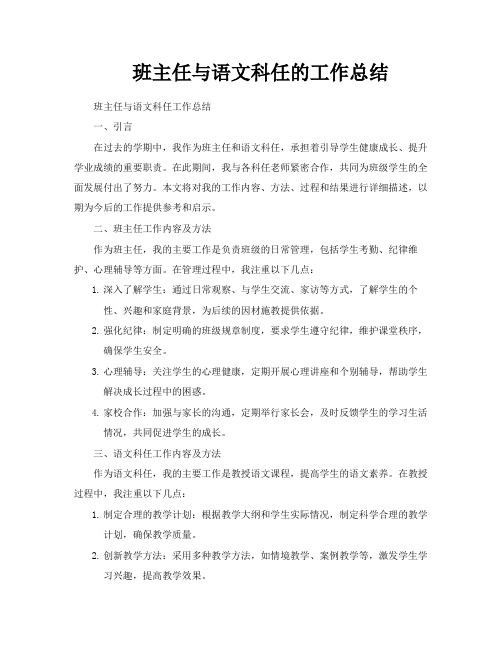 班主任与语文科任的工作总结

班主任与语文科任工作总结

一、引言

在过去的学期中，我作为班主任和语文科任，承担着引导学生健康成长、提升学业成绩的重要职责。在此期间，我与各科任老师紧密合作，共同为班级学生的全面发展付出了努力。本文将对我的工作内容、方法、过程和结果进行详细描述，以期为今后的工作提供参考和启示。

二、班主任工作内容及方法

作为班主任，我的主要工作是负责班级的日常管理，包括学生考勤、纪律维护、心理辅导等方面。在管理过程中，我注重以下几点：

1. 深入了解学生：通过日常观察、与学生交流、家访等方式，了解学生的个性、兴趣和家庭背景，为后续的因材施教提供依据。

2. 强化纪律：制定明确的班级规章制度，要求学生遵守纪律，维护课堂秩序，确保学生安全。

3. 心理辅导：关注学生的心理健康，定期开展心理讲座和个别辅导，帮助学生解决成长过程中的困惑。

4. 家校合作：加强与家长的沟通，定期举行家长会，及时反馈学生的学习生活情况，共同促进学生的成长。

三、语文科任工作内容及方法

作为语文科任，我的主要工作是教授语文课程，提高学生的语文素养。在教授过程中，我注重以下几点：

1. 制定合理的教学计划：根据教学大纲和学生实际情况，制定科学合理的教学计划，确保教学质量。

2. 创新教学方法：采用多种教学方法，如情境教学、案例教学等，激发学生学习兴趣，提高教学效果。